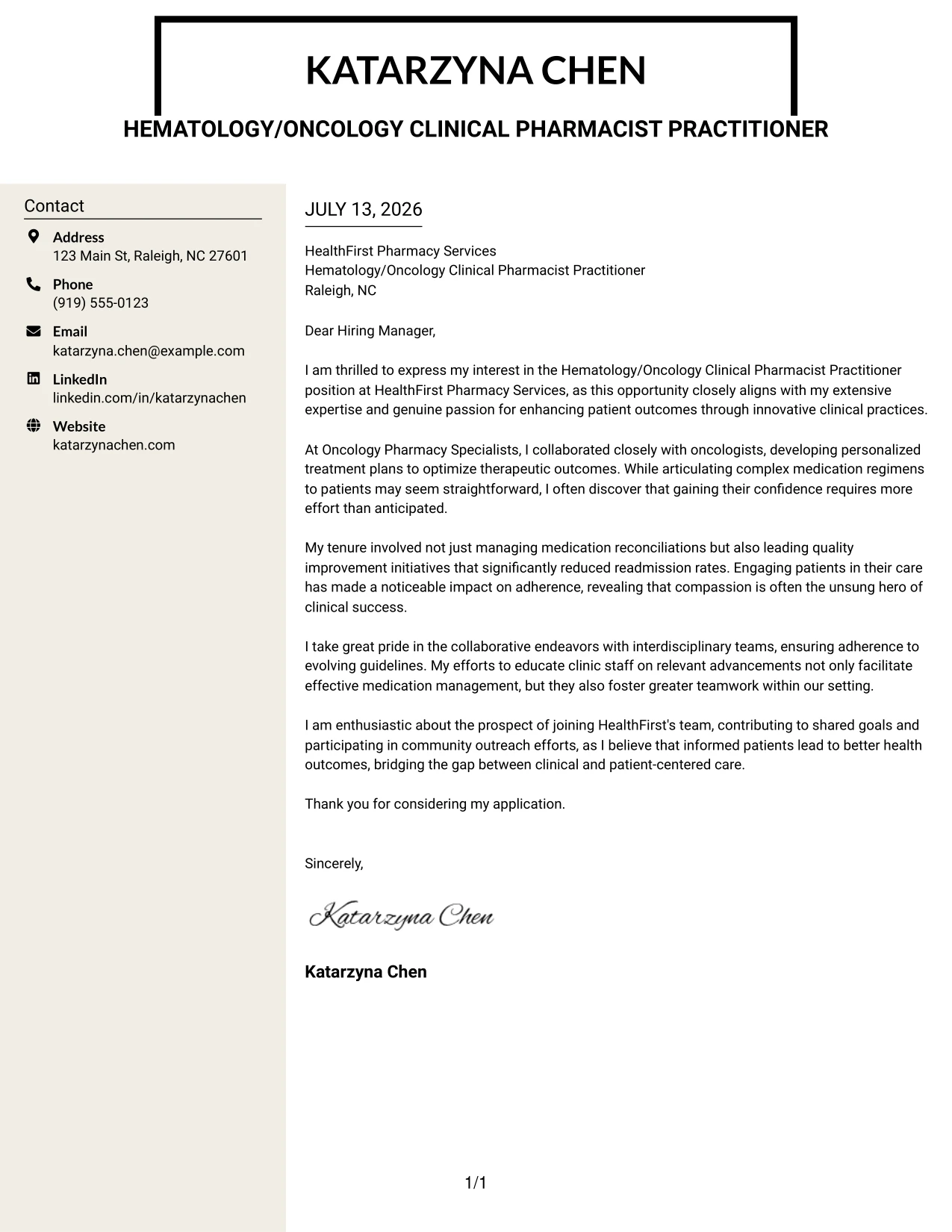 KATARZYNA CHEN

HEMATOLOGY/ONCOLOGY CLINICAL PHARMACIST PRACTITIONER

Contact

Address
123 Main St, Raleigh, NC 27601

Phone
(919) 555-0123

Email
katarzyna.chen@example.com

LinkedIn
linkedin.com/in/katarzynachen

Website
katarzynachen.com

JULY 13, 2026

HealthFirst Pharmacy Services
Hematology/Oncology Clinical Pharmacist Practitioner
Raleigh, NC

Dear Hiring Manager,

I am thrilled to express my interest in the Hematology/Oncology Clinical Pharmacist Practitioner position at HealthFirst Pharmacy Services, as this opportunity closely aligns with my extensive expertise and genuine passion for enhancing patient outcomes through innovative clinical practices.

At Oncology Pharmacy Specialists, I collaborated closely with oncologists, developing personalized treatment plans to optimize therapeutic outcomes. While articulating complex medication regimens to patients may seem straightforward, I often discover that gaining their confidence requires more effort than anticipated.

My tenure involved not just managing medication reconciliations but also leading quality improvement initiatives that significantly reduced readmission rates. Engaging patients in their care has made a noticeable impact on adherence, revealing that compassion is often the unsung hero of clinical success.

I take great pride in the collaborative endeavors with interdisciplinary teams, ensuring adherence to evolving guidelines. My efforts to educate clinic staff on relevant advancements not only facilitate effective medication management, but they also foster greater teamwork within our setting.

I am enthusiastic about the prospect of joining HealthFirst's team, contributing to shared goals and participating in community outreach efforts, as I believe that informed patients lead to better health outcomes, bridging the gap between clinical and patient-centered care.

Thank you for considering my application.

Sincerely,

Katarzyna Chen

Katarzyna Chen

1/1